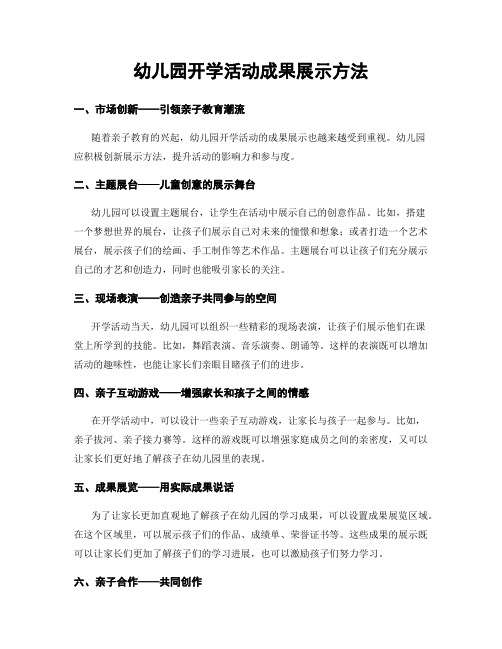 幼儿园开学活动成果展示方法

一、市场创新——引领亲子教育潮流

随着亲子教育的兴起，幼儿园开学活动的成果展示也越来越受到重视。幼儿园应积极创新展示方法，提升活动的影响力和参与度。

二、主题展台——儿童创意的展示舞台

幼儿园可以设置主题展台，让学生在活动中展示自己的创意作品。比如，搭建一个梦想世界的展台，让孩子们展示自己对未来的憧憬和想象；或者打造一个艺术展台，展示孩子们的绘画、手工制作等艺术作品。主题展台可以让孩子们充分展示自己的才艺和创造力，同时也能吸引家长的关注。

三、现场表演——创造亲子共同参与的空间

开学活动当天，幼儿园可以组织一些精彩的现场表演，让孩子们展示他们在课堂上所学到的技能。比如，舞蹈表演、音乐演奏、朗诵等。这样的表演既可以增加活动的趣味性，也能让家长们亲眼目睹孩子们的进步。

四、亲子互动游戏——增强家长和孩子之间的情感

在开学活动中，可以设计一些亲子互动游戏，让家长与孩子一起参与。比如，亲子拔河、亲子接力赛等。这样的游戏既可以增强家庭成员之间的亲密度，又可以让家长们更好地了解孩子在幼儿园里的表现。

五、成果展览——用实际成果说话

为了让家长更加直观地了解孩子在幼儿园的学习成果，可以设置成果展览区域。在这个区域里，可以展示孩子们的作品、成绩单、荣誉证书等。这些成果的展示既可以让家长们更加了解孩子们的学习进展，也可以激励孩子们努力学习。

六、亲子合作——共同创作